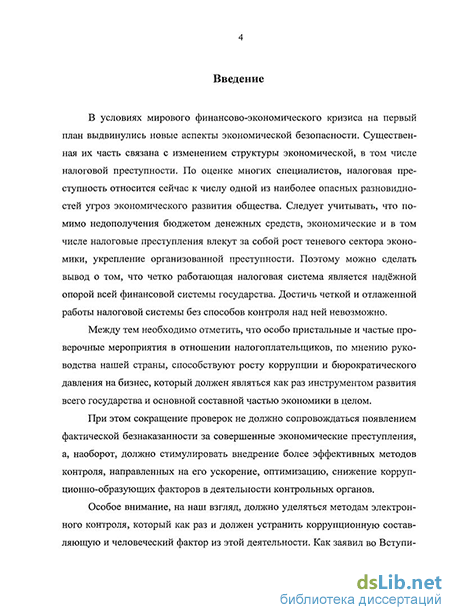 4

Введение

В условиях мирового финансово-экономического кризиса на первый план выдвинулись новые аспекты экономической безопасности. Существенная их часть связана с изменением структуры экономической, в том числе налоговой преступности. По оценке многих специалистов, налоговая преступность относится сейчас к числу одной из наиболее опасных разновидностей угроз экономического развития общества. Следует учитывать, что помимо недополучения бюджетом денежных средств, экономические и в том числе налоговые преступления влекут за собой рост теневого сектора экономики, укрепление организованной преступности. Поэтому можно сделать вывод о том, что четко работающая налоговая система является надёжной опорой всей финансовой системы государства. Достичь четкой и отлаженной работы налоговой системы без способов контроля над ней невозможно.

Между тем необходимо отметить, что особо пристальные и частые проверочные мероприятия в отношении налогоплательщиков, по мнению руководства нашей страны, способствуют росту коррупции и бюрократического давления на бизнес, который должен являться как раз инструментом развития всего государства и основной составной частью экономики в целом.

При этом сокращение проверок не должно сопровождаться появлением фактической безнаказанности за совершенные экономические преступления, а, наоборот, должно стимулировать внедрение более эффективных методов контроля, направленных на его ускорение, оптимизацию, снижение коррупционно-образующих факторов в деятельности контрольных органов.

Особое внимание, на наш взгляд, должно уделяться методам электронного контроля, который как раз и должен устранить коррупционную составляющую и человеческий фактор из этой деятельности. Как заявил во Вступи-

dsLib.net
библиотека диссертаций